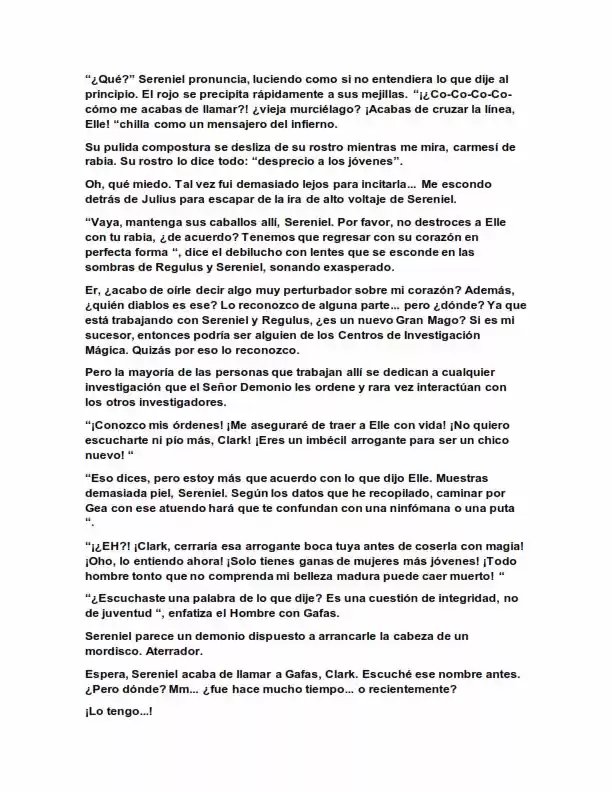 "¿Qué?" Sereniel pronuncia, luciendo como si no entendiera lo que dije al principio. El rojo se precipita rápidamente a sus mejillas. "¡¿Co-Co-Co-Co-cómo me acabas de llamar?! ¿vieja murciélago? ¡Acabas de cruzar la línea, Elle! "chilla como un mensajero del infierno.

Su pulida compostura se desliza de su rostro mientras me mira, carmesí de rabia. Su rostro lo dice todo: "desprecio a los jóvenes".

Oh, qué miedo. Tal vez fui demasiado lejos para incitarla... Me escondo detrás de Julius para escapar de la ira de alto voltaje de Sereniel.

"Vaya, mantenga sus caballos allí, Sereniel. Por favor, no destroces a Elle con tu rabia, ¿de acuerdo? Tenemos que regresar con su corazón en perfecta forma ", dice el debilucho con lentes que se esconde en las sombras de Regulus y Sereniel, sonando exasperado.

Er, ¿acabo de oírle decir algo muy perturbador sobre mi corazón? Además, ¿quién diablos es ese? Lo reconozco de alguna parte... pero ¿dónde? Ya que está trabajando con Sereniel y Regulus, ¿es un nuevo Gran Mago? Si es mi sucesor, entonces podría ser alguien de los Centros de Investigación Mágica. Quizás por eso lo reconozco.

Pero la mayoría de las personas que trabajan allí se dedican a cualquier investigación que el Señor Demonio les ordene y rara vez interactúan con los otros investigadores.

"¡Conozco mis órdenes! ¡Me aseguraré de traer a Elle con vida! ¡No quiero escucharte ni pío más, Clark! ¡Eres un imbécil arrogante para ser un chico nuevo! "

"Eso dices, pero estoy más que acuerdo con lo que dijo Elle. Muestras demasiada piel, Sereniel. Según los datos que he recopilado, caminar por Gea con ese atuendo hará que te confundan con una ninfómana o una puta ".

"¡¿EH?! ¡Clark, cerraría esa arrogante boca tuya antes de coserla con magia! ¡Oho, lo entiendo ahora! ¡Solo tienes ganas de mujeres más jóvenes! ¡Todo hombre tonto que no comprenda mi belleza madura puede caer muerto! "

"¿Escuchaste una palabra de lo que dije? Es una cuestión de integridad, no de juventud ", enfatiza el Hombre con Gafas.

Sereniel parece un demonio dispuesto a arrancarle la cabeza de un mordisco. Aterrador.

Espera, Sereniel acaba de llamar a Gafas, Clark. Escuché ese nombre antes. ¿Pero dónde? Mm... ¿fue hace mucho tiempo... o recientemente?

¡Lo tengo...!